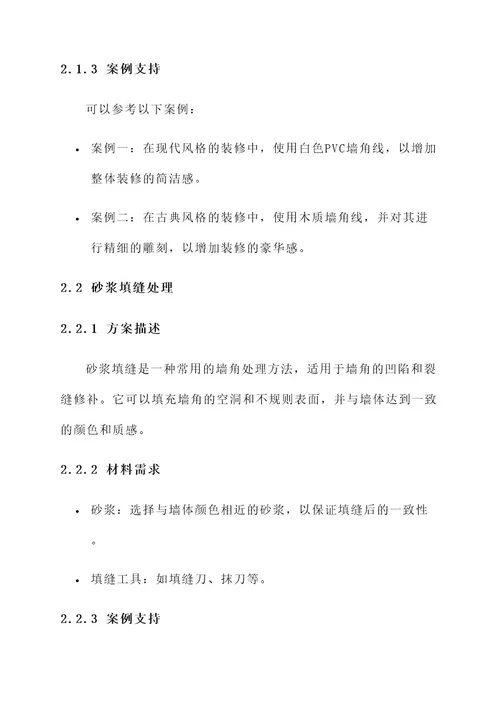 2.1.3 案例支持

可以参考以下案例：

• 案例一：在现代风格的装修中，使用白色PVC墙角线，以增加整体装修的简洁感。

• 案例二：在古典风格的装修中，使用木质墙角线，并对其进行精细的雕刻，以增加装修的豪华感。

2.2 砂浆填缝处理

2.2.1 方案描述

砂浆填缝是一种常用的墙角处理方法，适用于墙角的凹陷和裂缝修补。它可以填充墙角的空洞和不规则表面，并与墙体达到一致的颜色和质感。

2.2.2 材料需求

• 砂浆：选择与墙体颜色相近的砂浆，以保证填缝后的一致性。

• 填缝工具：如填缝刀、抹刀等。

2.2.3 案例支持